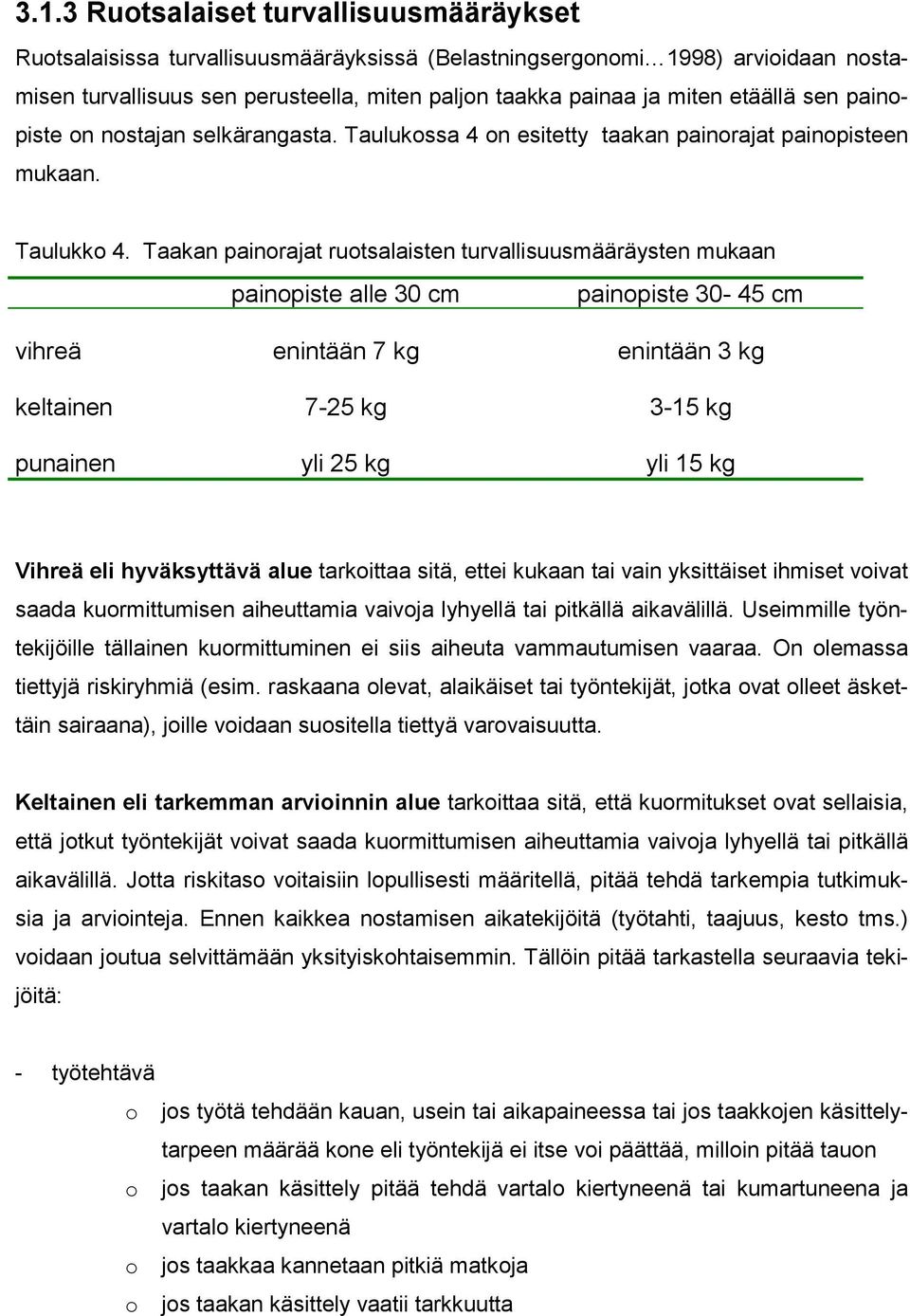 3.1.3 Ruotsalaiset turvallisuusmääräykset

Ruotsalaisissa turvallisuusmääräyksissä (Belastningsergonomi…1998) arvioidaan nostamisen turvallisuus sen perusteella, miten paljon taakka painaa ja miten etäällä sen painopiste on nostajan selkärangasta. Taulukossa 4 on esitetty taakan painorajat painopisteen mukaan.

Taulukko 4. Taakan painorajat ruotsalaisten turvallisuusmääräysten mukaan

| | painopiste alle 30 cm | painopiste 30- 45 cm |
|---|---|---|
| vihreä | enintään 7 kg | enintään 3 kg |
| keltainen | 7-25 kg | 3-15 kg |
| punainen | yli 25 kg | yli 15 kg |

Vihreä eli hyväksyttävä alue tarkoittaa sitä, ettei kukaan tai vain yksittäiset ihmiset voivat saada kuormittumisen aiheuttamia vaivoja lyhyellä tai pitkällä aikavälillä. Useimmille työntekijöille tällainen kuormittuminen ei siis aiheuta vammautumisen vaaraa. On olemassa tiettyjä riskiryhmiä (esim. raskaana olevat, alaikäiset tai työntekijät, jotka ovat olleet äskettäin sairaana), joille voidaan suositella tiettyä varovaisuutta.

Keltainen eli tarkemman arvioinnin alue tarkoittaa sitä, että kuormitukset ovat sellaisia, että jotkut työntekijät voivat saada kuormittumisen aiheuttamia vaivoja lyhyellä tai pitkällä aikavälillä. Jotta riskitaso voitaisiin lopullisesti määritellä, pitää tehdä tarkempia tutkimuksia ja arviointeja. Ennen kaikkea nostamisen aikatekijöitä (työtahti, taajuus, kesto tms.) voidaan joutua selvittämään yksityiskohtaisemmin. Tällöin pitää tarkastella seuraavia tekijöitä:

- työtehtävä
  o jos työtä tehdään kauan, usein tai aikapaineessa tai jos taakkojen käsittelytarpeen määrää kone eli työntekijä ei itse voi päättää, milloin pitää tauon
  o jos taakan käsittely pitää tehdä vartalo kiertyneenä tai kumartuneena ja vartalo kiertyneenä
  o jos taakkaa kannetaan pitkiä matkoja
  o jos taakan käsittely vaatii tarkkuutta